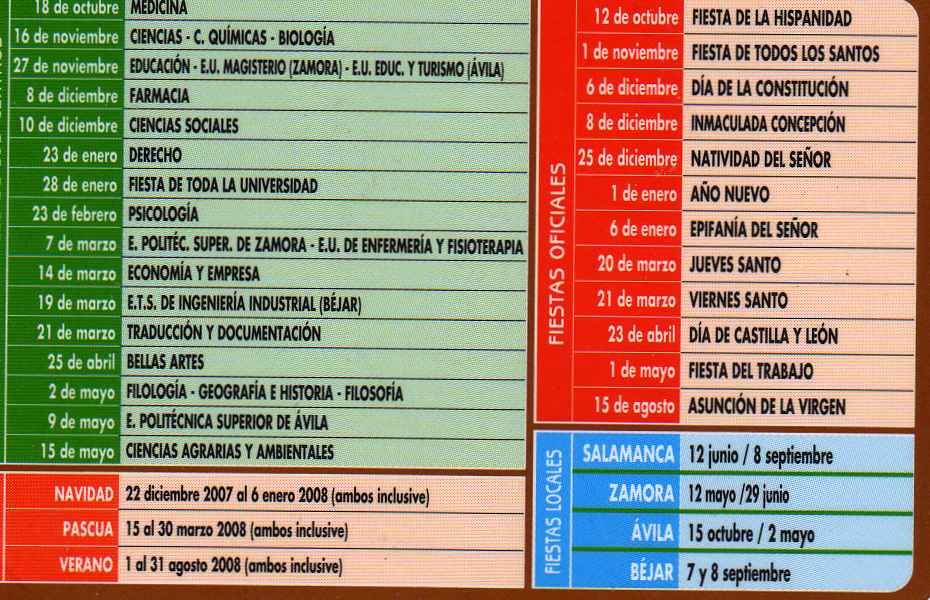 | 18 de octubre | MEDICINA |
|---|---|
| 16 de noviembre | CIENCIAS - C. QUÍMICAS - BIOLOGÍA |
| 27 de noviembre | EDUCACIÓN - E.U. MAGISTERIO (ZAMORA) - E.U. EDUC. Y TURISMO (ÁVILA) |
| 8 de diciembre | FARMACIA |
| 10 de diciembre | CIENCIAS SOCIALES |
| 23 de enero | DERECHO |
| 28 de enero | FIESTA DE TODA LA UNIVERSIDAD |
| 23 de febrero | PSICOLOGÍA |
| 7 de marzo | E. POLITÉC. SUPER. DE ZAMORA - E.U. DE ENFERMERÍA Y FISIOTERAPIA |
| 14 de marzo | ECONOMÍA Y EMPRESA |
| 19 de marzo | E.T.S. DE INGENIERÍA INDUSTRIAL (BÉJAR) |
| 21 de marzo | TRADUCCIÓN Y DOCUMENTACIÓN |
| 25 de abril | BELLAS ARTES |
| 2 de mayo | FILOLOGÍA - GEOGRAFÍA E HISTORIA - FILOSOFÍA |
| 9 de mayo | E. POLITÉCNICA SUPERIOR DE ÁVILA |
| 15 de mayo | CIENCIAS AGRARIAS Y AMBIENTALES |

| NAVIDAD | 22 diciembre 2007 al 6 enero 2008 (ambos inclusive) |
|---|---|
| PASCUA | 15 al 30 marzo 2008 (ambos inclusive) |
| VERANO | 1 al 31 agosto 2008 (ambos inclusive) |

FIESTAS OFICIALES

| 12 de octubre | FIESTA DE LA HISPANIDAD |
|---|---|
| 1 de noviembre | FIESTA DE TODOS LOS SANTOS |
| 6 de diciembre | DÍA DE LA CONSTITUCIÓN |
| 8 de diciembre | INMACULADA CONCEPCIÓN |
| 25 de diciembre | NATIVIDAD DEL SEÑOR |
| 1 de enero | AÑO NUEVO |
| 6 de enero | EPIFANÍA DEL SEÑOR |
| 20 de marzo | JUEVES SANTO |
| 21 de marzo | VIERNES SANTO |
| 23 de abril | DÍA DE CASTILLA Y LEÓN |
| 1 de mayo | FIESTA DEL TRABAJO |
| 15 de agosto | ASUNCIÓN DE LA VIRGEN |

FIESTAS LOCALES

| SALAMANCA | 12 junio / 8 septiembre |
|---|---|
| ZAMORA | 12 mayo /29 junio |
| ÁVILA | 15 octubre / 2 mayo |
| BÉJAR | 7 y 8 septiembre |